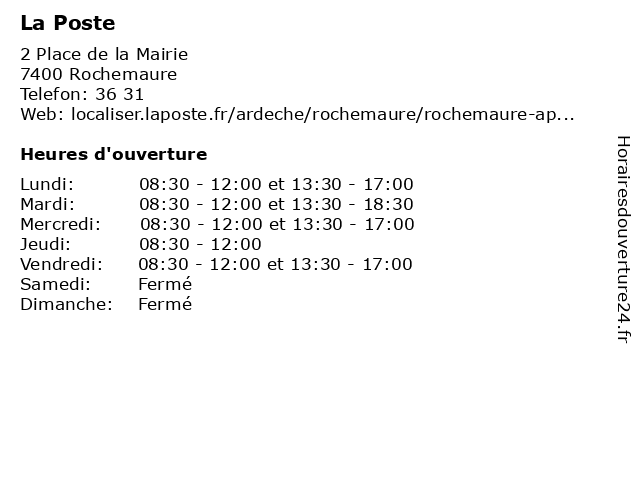 La Poste

2 Place de la Mairie
7400 Rochemaure
Telefon: 36 31
Web: localiser.laposte.fr/ardeche/rochemaure/rochemaure-ap...

Heures d'ouverture

| | |
|---|---|
| Lundi: | 08:30 - 12:00 et 13:30 - 17:00 |
| Mardi: | 08:30 - 12:00 et 13:30 - 18:30 |
| Mercredi: | 08:30 - 12:00 et 13:30 - 17:00 |
| Jeudi: | 08:30 - 12:00 |
| Vendredi: | 08:30 - 12:00 et 13:30 - 17:00 |
| Samedi: | Fermé |
| Dimanche: | Fermé |

Horairesdouverture24.fr